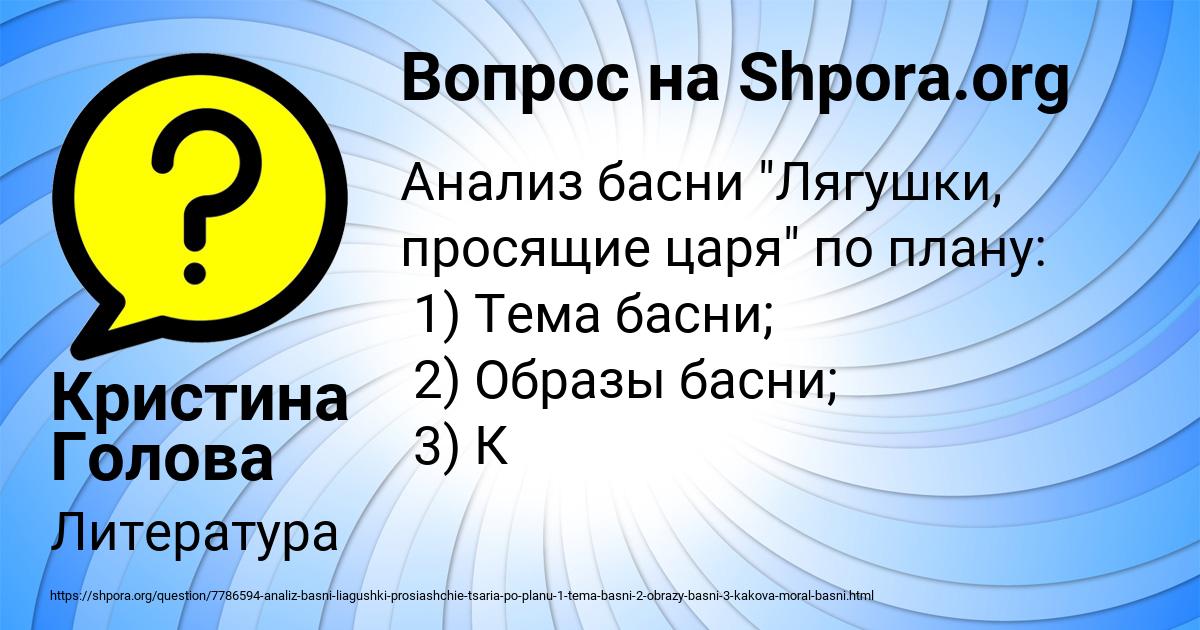 Вопрос на Shpora.org

Анализ басни "Лягушки, просящие царя" по плану:
1) Тема басни;
2) Образы басни;
3) К

Кристина Голова

Литература

https://shpora.org/question/7786594-analiz-basni-liagushki-prosiashchie-tsaria-po-planu-1-tema-basni-2-obrazy-basni-3-kakova-moral-basni.html